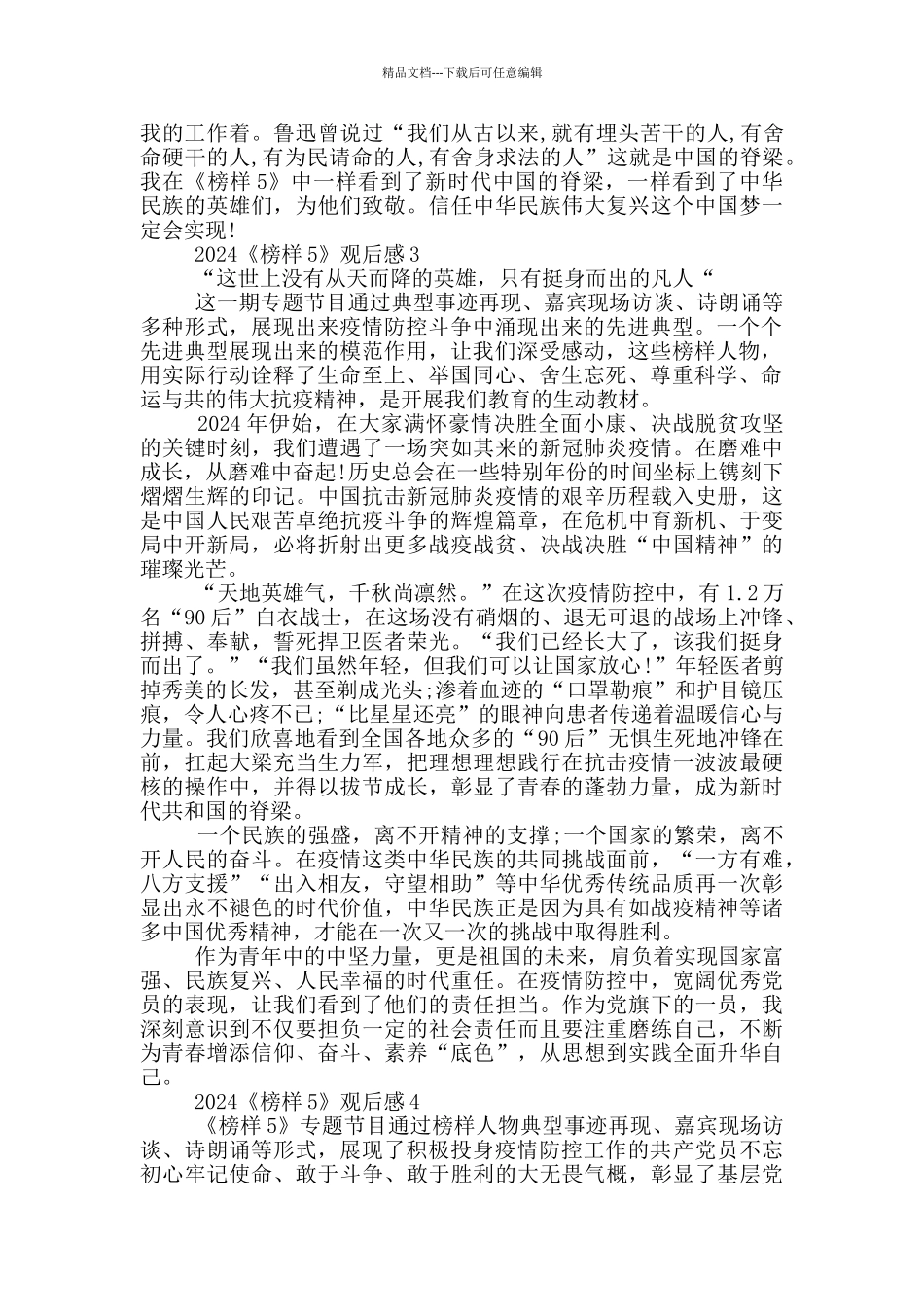 精品文档---下载后可任意编辑

我的工作着。鲁迅曾说过“我们从古以来,就有埋头苦干的人,有舍命硬干的人,有为民请命的人,有舍身求法的人”这就是中国的脊梁。我在《榜样 5》中一样看到了新时代中国的脊梁，一样看到了中华民族的英雄们，为他们致敬。信任中华民族伟大复兴这个中国梦一定会实现!

2024《榜样 5》观后感 3

“这世上没有从天而降的英雄，只有挺身而出的凡人“

这一期专题节目通过典型事迹再现、嘉宾现场访谈、诗朗诵等多种形式，展现出来疫情防控斗争中涌现出来的先进典型。一个个先进典型展现出来的模范作用，让我们深受感动，这些榜样人物，用实际行动诠释了生命至上、举国同心、舍生忘死、尊重科学、命运与共的伟大抗疫精神，是开展我们教育的生动教材。

2024 年伊始，在大家满怀豪情决胜全面小康、决战脱贫攻坚的关键时刻，我们遭遇了一场突如其来的新冠肺炎疫情。在磨难中成长，从磨难中奋起!历史总会在一些特别年份的时间坐标上镌刻下熠熠生辉的印记。中国抗击新冠肺炎疫情的艰辛历程载入史册，这是中国人民艰苦卓绝抗疫斗争的辉煌篇章，在危机中育新机、于变局中开新局，必将折射出更多战疫战贫、决战决胜“中国精神”的璀璨光芒。

“天地英雄气，千秋尚凛然。”在这次疫情防控中，有 1.2 万名“90 后”白衣战士，在这场没有硝烟的、退无可退的战场上冲锋、拼搏、奉献，誓死捍卫医者荣光。“我们已经长大了，该我们挺身而出了。”“我们虽然年轻，但我们可以让国家放心!”年轻医者剪掉秀美的长发，甚至剃成光头;渗着血迹的“口罩勒痕”和护目镜压痕，令人心疼不已;“比星星还亮”的眼神向患者传递着温暖信心与力量。我们欣喜地看到全国各地众多的“90 后”无惧生死地冲锋在前，扛起大梁充当生力军，把理想理想践行在抗击疫情一波波最硬核的操作中，并得以拔节成长，彰显了青春的蓬勃力量，成为新时代共和国的脊梁。

一个民族的强盛，离不开精神的支撑;一个国家的繁荣，离不开人民的奋斗。在疫情这类中华民族的共同挑战面前，“一方有难，八方支援”“出入相友，守望相助”等中华优秀传统品质再一次彰显出永不褪色的时代价值，中华民族正是因为具有如战疫精神等诸多中国优秀精神，才能在一次又一次的挑战中取得胜利。

作为青年中的中坚力量，更是祖国的未来，肩负着实现国家富强、民族复兴、人民幸福的时代重任。在疫情防控中，宽阔优秀党员的表现，让我们看到了他们的责任担当。作为党旗下的一员，我深刻意识到不仅要担负一定的社会责任而且要注重磨练自己，不断为青春增添信仰、奋斗、素养“底色”，从思想到实践全面升华自己。

2024《榜样 5》观后感 4

《榜样 5》专题节目通过榜样人物典型事迹再现、嘉宾现场访谈、诗朗诵等形式，展现了积极投身疫情防控工作的共产党员不忘初心牢记使命、敢于斗争、敢于胜利的大无畏气概，彰显了基层党